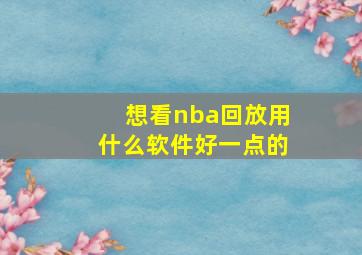 想看nba回放用什么软件好一点的